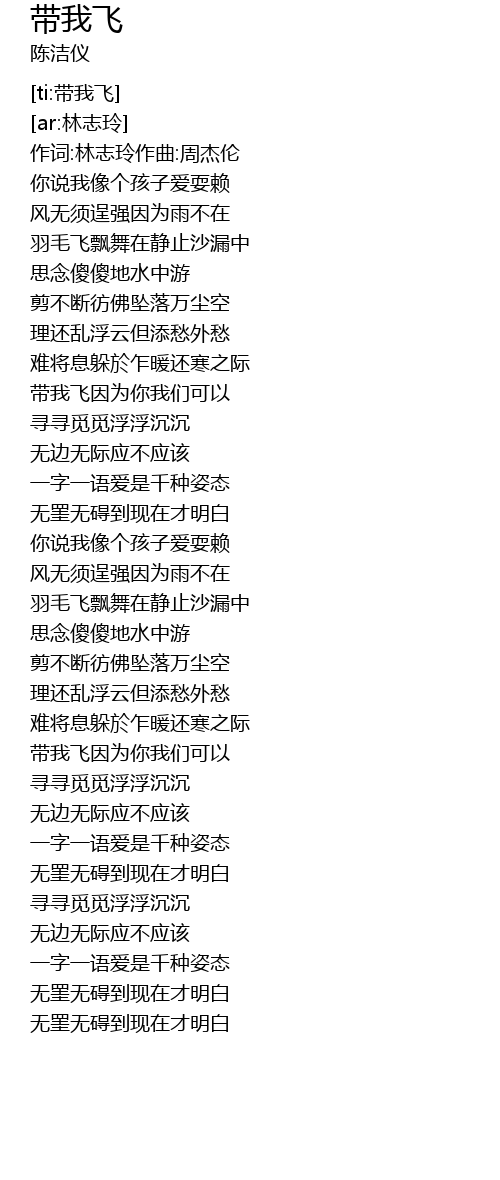 带我飞
陈洁仪

[ti:带我飞]
[ar:林志玲]
作词:林志玲作曲:周杰伦
你说我像个孩子爱耍赖
风无须逞强因为雨不在
羽毛飞飘舞在静止沙漏中
思念傻傻地水中游
剪不断彷佛坠落万尘空
理还乱浮云但添愁外愁
难将息躲於乍暖还寒之际
带我飞因为你我们可以
寻寻觅觅浮浮沉沉
无边无际应不应该
一字一语爱是千种姿态
无罣无碍到现在才明白
你说我像个孩子爱耍赖
风无须逞强因为雨不在
羽毛飞飘舞在静止沙漏中
思念傻傻地水中游
剪不断彷佛坠落万尘空
理还乱浮云但添愁外愁
难将息躲於乍暖还寒之际
带我飞因为你我们可以
寻寻觅觅浮浮沉沉
无边无际应不应该
一字一语爱是千种姿态
无罣无碍到现在才明白
寻寻觅觅浮浮沉沉
无边无际应不应该
一字一语爱是千种姿态
无罣无碍到现在才明白
无罣无碍到现在才明白